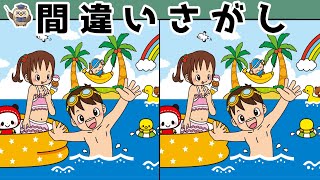 間違いさがし